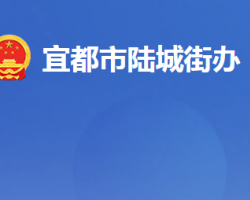 宜都市陆城街办